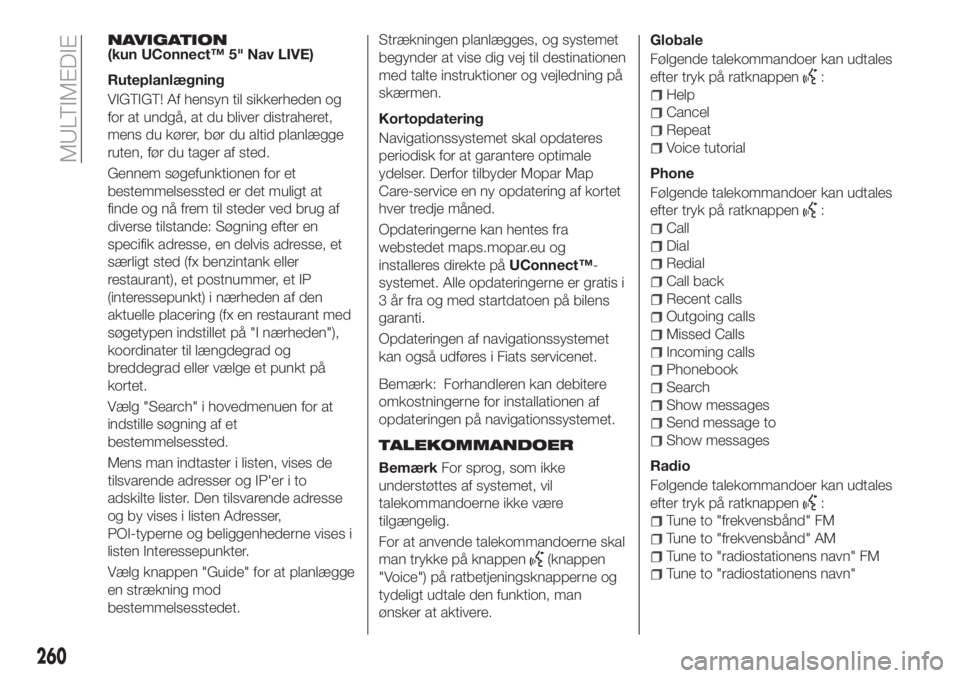 MULTIMEDIE

NAVIGATION
(kun UConnect™ 5" Nav LIVE)

Ruteplanlægning

VIGTIGT! Af hensyn til sikkerheden og for at undgå, at du bliver distraheret, mens du kører, bør du altid planlægge ruten, før du tager af sted.

Gennem søgefunktionen for et bestemmelsessted er det muligt at finde og nå frem til steder ved brug af diverse tilstande: Søgning efter en specifik adresse, en delvis adresse, et særligt sted (fx benzintank eller restaurant), et postnummer, et IP (interessepunkt) i nærheden af den aktuelle placering (fx en restaurant med søgetypen indstillet på "I nærheden"), koordinater til længdegrad og breddegrad eller vælge et punkt på kortet.

Vælg "Search" i hovedmenuen for at indstille søgning af et bestemmelsessted.

Mens man indtaster i listen, vises de tilsvarende adresser og IP'er i to adskilte lister. Den tilsvarende adresse og by vises i listen Adresser, POI-typerne og beliggenhederne vises i listen Interessepunkter.

Vælg knappen "Guide" for at planlægge en strækning mod bestemmelsesstedet.

Strækningen planlægges, og systemet begynder at vise dig vej til destinationen med talte instruktioner og vejledning på skærmen.

Kortopdatering

Navigationssystemet skal opdateres periodisk for at garantere optimale ydelser. Derfor tilbyder Mopar Map Care-service en ny opdatering af kortet hver tredje måned.

Opdateringerne kan hentes fra webstedet maps.mopar.eu og installeres direkte på UConnect™-systemet. Alle opdateringerne er gratis i 3 år fra og med startdatoen på bilens garanti.

Opdateringen af navigationssystemet kan også udføres i Fiats servicenet.

Bemærk: Forhandleren kan debitere omkostningerne for installationen af opdateringen på navigationssystemet.

TALEKOMMANDOER

Bemærk For sprog, som ikke understøttes af systemet, vil talekommandoerne ikke være tilgængelig.

For at anvende talekommandoerne skal man trykke på knappen (knappen "Voice") på ratbetjeningsknapperne og tydeligt udtale den funktion, man ønsker at aktivere.

Globale

Følgende talekommandoer kan udtales efter tryk på ratknappen :

Help
Cancel
Repeat
Voice tutorial

Phone

Følgende talekommandoer kan udtales efter tryk på ratknappen :

Call
Dial
Redial
Call back
Recent calls
Outgoing calls
Missed Calls
Incoming calls
Phonebook
Search
Show messages
Send message to
Show messages

Radio

Følgende talekommandoer kan udtales efter tryk på ratknappen :

Tune to "frekvensbånd" FM
Tune to "frekvensbånd" AM
Tune to "radiostationens navn" FM
Tune to "radiostationens navn"

260

carmanualsonline.info